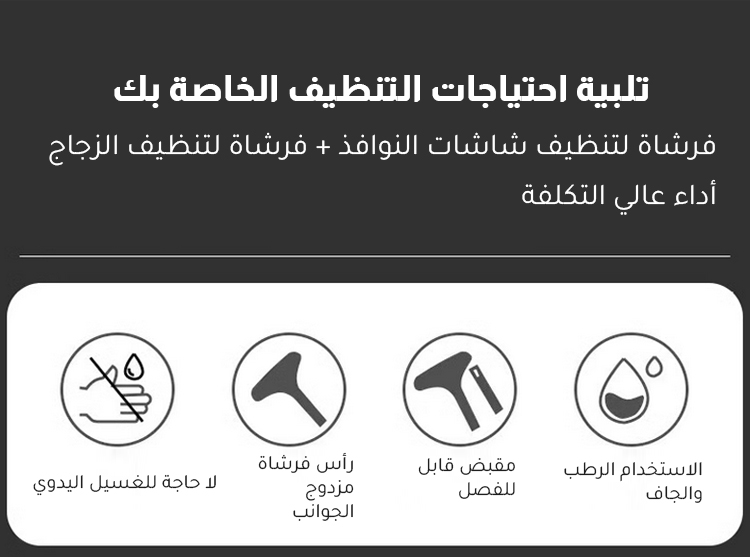 تلبية احتياجات التنظيف الخاصة بك

فرشاة لتنظيف شاشات النوافذ + فرشاة لتنظيف الزجاج

أداء عالي التكلفة

الاستخدام الرطب والجاف

مقبض قابل للفصل

رأس فرشاة مزدوج الجوانب

لا حاجة للغسيل اليدوي